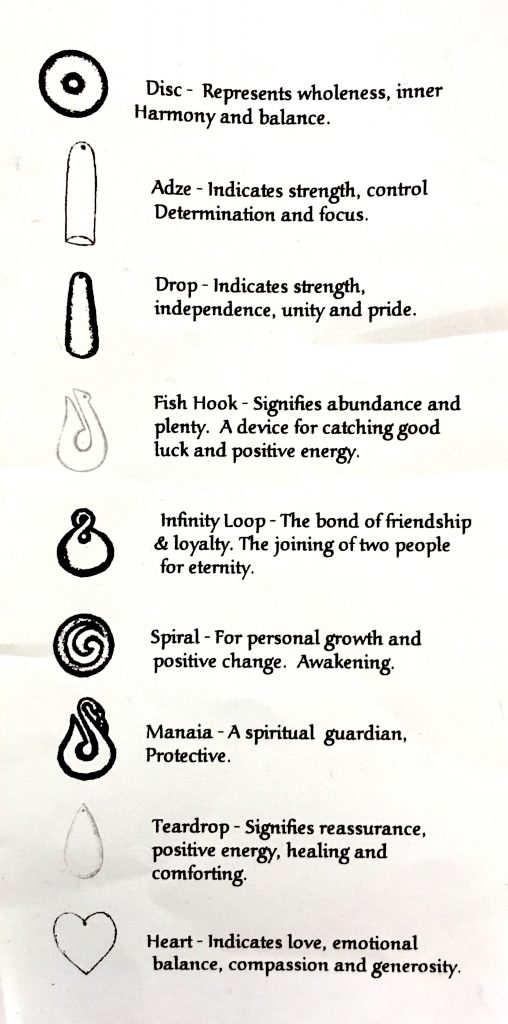 Disc - Represents wholeness, inner Harmony and balance.

Adze - Indicates strength, control Determination and focus.

Drop - Indicates strength, independence, unity and pride.

Fish Hook - Signifies abundance and plenty. A device for catching good luck and positive energy.

Infinity Loop - The bond of friendship & loyalty. The joining of two people for eternity.

Spiral - For personal growth and positive change. Awakening.

Manaia - A spiritual guardian, Protective.

Teardrop - Signifies reassurance, positive energy, healing and comforting.

Heart - Indicates love, emotional balance, compassion and generosity.